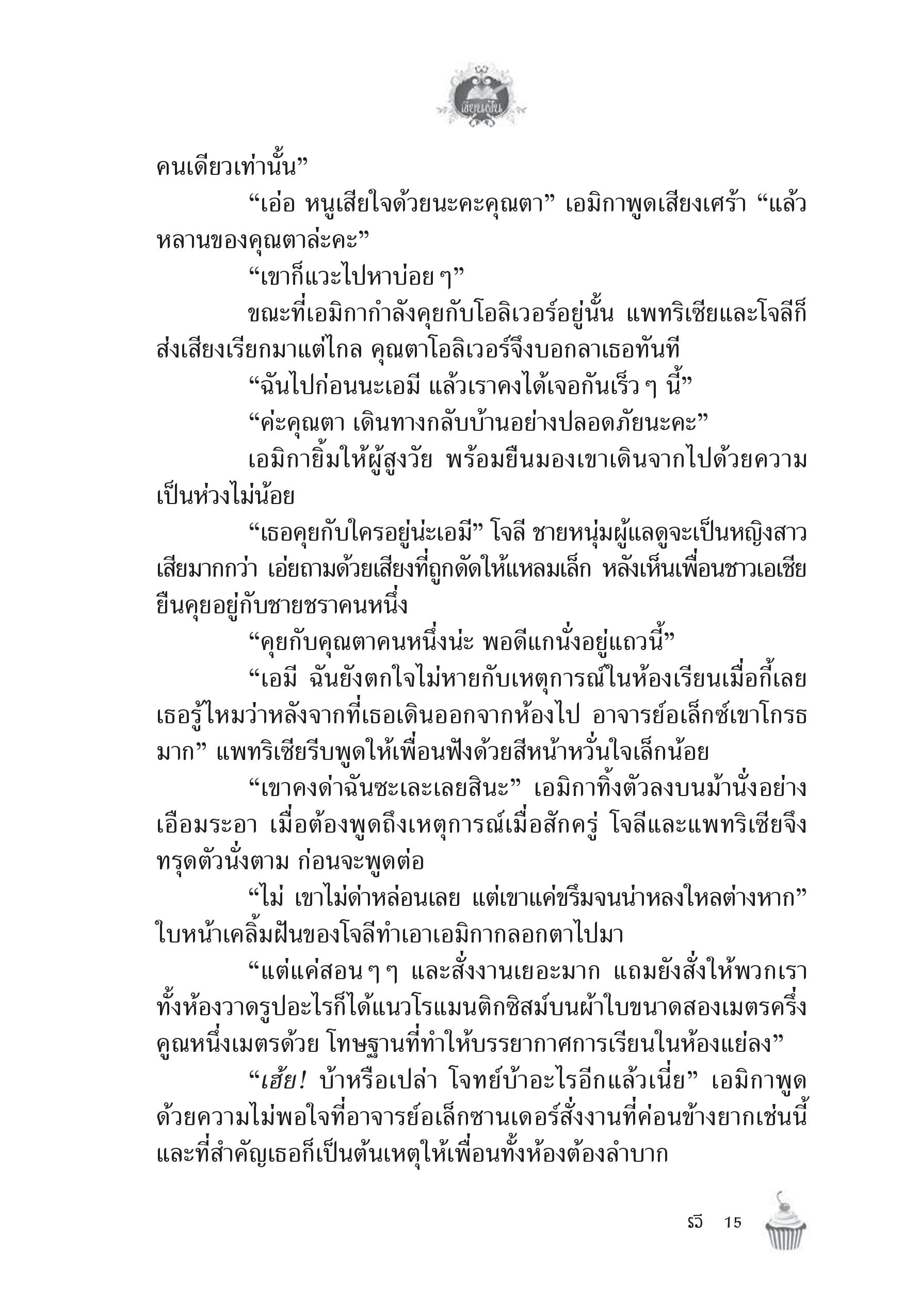 เขียนฝัน

คนเดียวเท่านั้น”

“เอ่อ หนูเสียใจด้วยนะคะคุณตา” เอมิกาพูดเสียงเศร้า “แล้วหลานของคุณตาล่ะคะ”

“เขาก็แวะไปหาบ่อย ๆ”

ขณะที่เอมิกากำลังคุยกับโอลิเวอร์อยู่นั้น แพทริเซียและโจลีก็ส่งเสียงเรียกมาแต่ไกล คุณตาโอลิเวอร์จึงบอกลาเธอทันที

“ฉันไปก่อนนะเอมี แล้วเราคงได้เจอกันเร็ว ๆ นี้”

“ค่ะคุณตา เดินทางกลับบ้านอย่างปลอดภัยนะคะ”

เอมิกายิ้มให้ผู้สูงวัย พร้อมยืนมองเขาเดินจากไปด้วยความเป็นห่วงไม่น้อย

“เธอคุยกับใครอยู่น่ะเอมี” โจลี ชายหนุ่มผู้แลดูจะเป็นหญิงสาวเสียมากกว่า เอ่ยถามด้วยเสียงที่ถูกดัดให้แหลมเล็ก หลังเห็นเพื่อนชาวเอเชียยืนคุยอยู่กับชายชราคนหนึ่ง

“คุยกับคุณตาคนหนึ่งน่ะ พอดีแกนั่งอยู่แถวนี้”

“เอมี ฉันยังตกใจไม่หายกับเหตุการณ์ในห้องเรียนเมื่อกี้เลย เธอรู้ไหมว่าหลังจากที่เธอเดินออกจากห้องไป อาจารย์อเล็กซ์เขาโกรธมาก” แพทริเซียรีบพูดให้เพื่อนฟังด้วยสีหน้าหวั่นใจเล็กน้อย

“เขาคงด่าฉันซะเละเลยสินะ” เอมิกาทิ้งตัวลงบนม้านั่งอย่างเอือมระอา เมื่อต้องพูดถึงเหตุการณ์เมื่อสักครู่ โจลีและแพทริเซียจึงทรุดตัวนั่งตาม ก่อนจะพูดต่อ

“ไม่ เขาไม่ด่าหล่อนเลย แต่เขาแค่ขรึมจนน่าหลงใหลต่างหาก” ใบหน้าเคลิ้มฝันของโจลีทำเอาเอมิกากลอกตาไปมา

“แต่แค่สอน ๆ ๆ และสั่งงานเยอะมาก แถมยังสั่งให้พวกเราทั้งห้องวาดรูปอะไรก็ได้แนวโรแมนติกซิสม์บนผ้าใบขนาดสองเมตรครึ่งคูณหนึ่งเมตรด้วย โทษฐานที่ทำให้บรรยากาศการเรียนในห้องแย่ลง”

“เฮ้ย! บ้าหรือเปล่า โจทย์บ้าอะไรอีกแล้วเนี่ย” เอมิกาพูดด้วยความไม่พอใจที่อาจารย์อเล็กซานเดอร์สั่งงานที่ค่อนข้างยากเช่นนี้ และที่สำคัญเธอก็เป็นต้นเหตุให้เพื่อนทั้งห้องต้องลำบาก

รวี 15